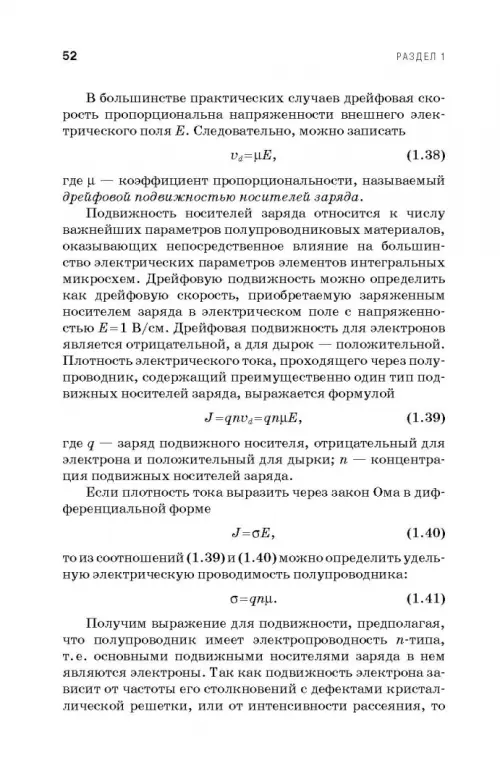 52 РАЗДЕЛ 1

В большинстве практических случаев дрейфовая скорость пропорциональна напряженности внешнего электрического поля $E$. Следовательно, можно записать

$v_d = \mu E$, (1.38)

где $\mu$ — коэффициент пропорциональности, называемый дрейфовой подвижностью носителей заряда.

Подвижность носителей заряда относится к числу важнейших параметров полупроводниковых материалов, оказывающих непосредственное влияние на большинство электрических параметров элементов интегральных микросхем. Дрейфовую подвижность можно определить как дрейфовую скорость, приобретаемую заряженным носителем заряда в электрическом поле с напряженностью $E = 1$ В/см. Дрейфовая подвижность для электронов является отрицательной, а для дырок — положительной. Плотность электрического тока, проходящего через полупроводник, содержащий преимущественно один тип подвижных носителей заряда, выражается формулой

$J = qnv_d = qn\mu E$, (1.39)

где $q$ — заряд подвижного носителя, отрицательный для электрона и положительный для дырки; $n$ — концентрация подвижных носителей заряда.

Если плотность тока выразить через закон Ома в дифференциальной форме

$J = \sigma E$, (1.40)

то из соотношений (1.39) и (1.40) можно определить удельную электрическую проводимость полупроводника:

$\sigma = qn\mu$. (1.41)

Получим выражение для подвижности, предполагая, что полупроводник имеет электропроводность $n$-типа, т. е. основными подвижными носителями заряда в нем являются электроны. Так как подвижность электрона зависит от частоты его столкновений с дефектами кристаллической решетки, или от интенсивности рассеяния, то